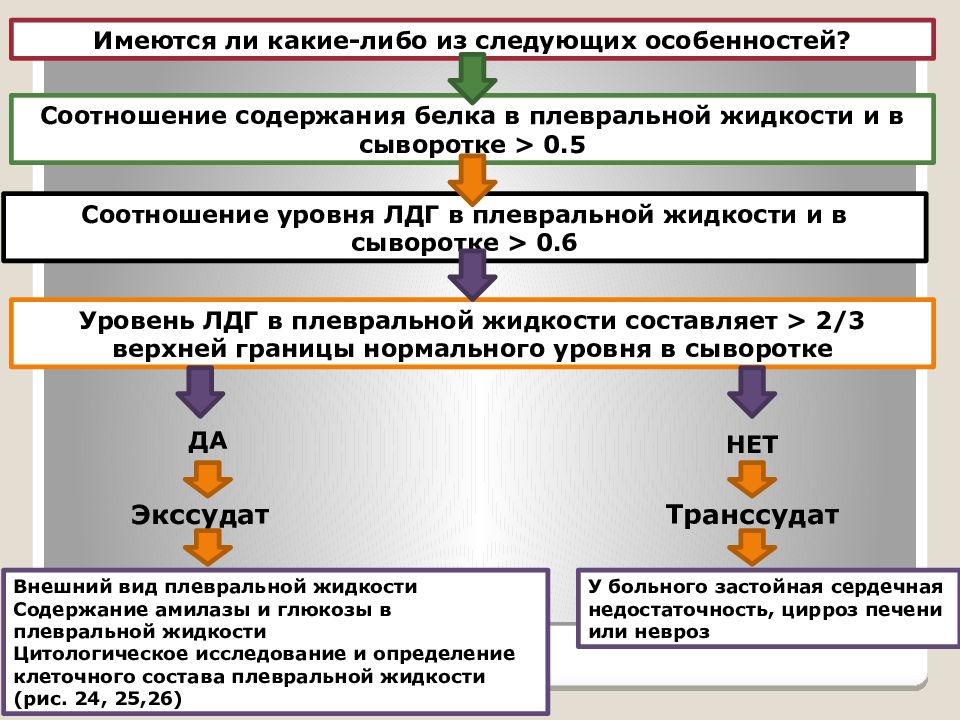 Имеются ли какие-либо из следующих особенностей?

Соотношение содержания белка в плевральной жидкости и в сыворотке > 0.5

Соотношение уровня ЛДГ в плевральной жидкости и в сыворотке > 0.6

Уровень ЛДГ в плевральной жидкости составляет > 2/3 верхней границы нормального уровня в сыворотке

ДА

Экссудат

Внешний вид плевральной жидкости
Содержание амилазы и глюкозы в плевральной жидкости
Цитологическое исследование и определение клеточного состава плевральной жидкости (рис. 24, 25,26)

НЕТ

Транссудат

У больного застойная сердечная недостаточность, цирроз печени или невроз